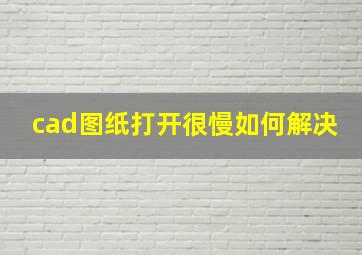 cad图纸打开很慢如何解决